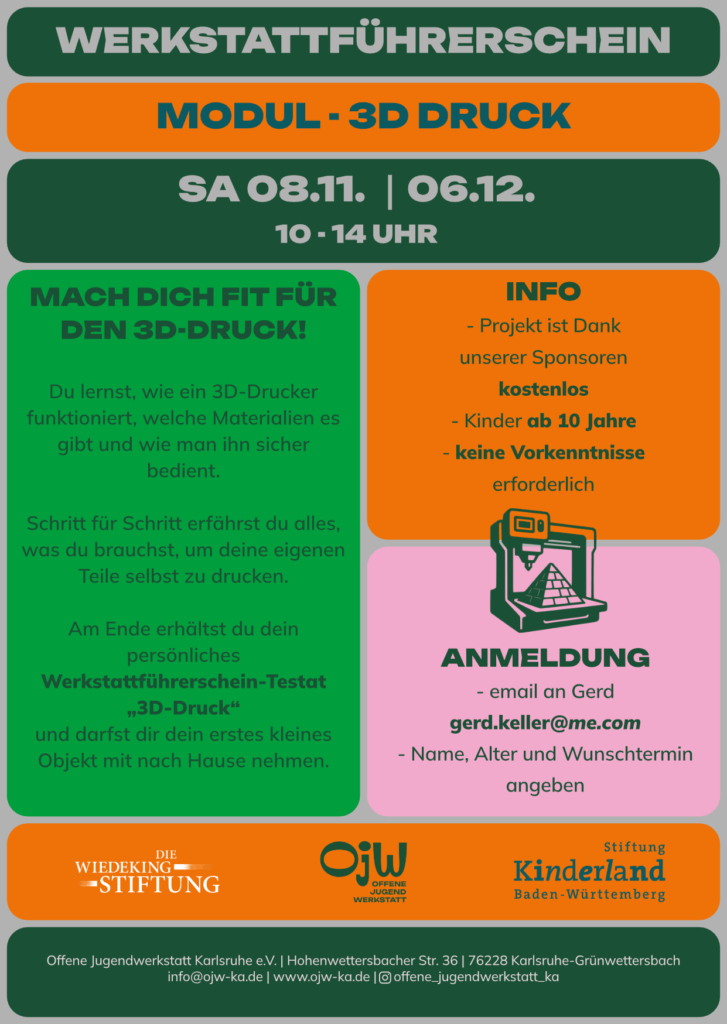 WERKSTATTFÜHRERSCHEIN

MODUL - 3D DRUCK

SA 08.11. | 06.12.

10 - 14 UHR

MACH DICH FIT FÜR DEN 3D-DRUCK!

Du lernst, wie ein 3D-Drucker funktioniert, welche Materialien es gibt und wie man ihn sicher bedient.

Schritt für Schritt erfährst du alles, was du brauchst, um deine eigenen Teile selbst zu drucken.

Am Ende erhältst du dein persönliches Werkstattführerschein-Testat „3D-Druck“ und darfst dir dein erstes kleines Objekt mit nach Hause nehmen.

INFO

- Projekt ist Dank unserer Sponsoren kostenlos
- Kinder ab 10 Jahre
- keine Vorkenntnisse erforderlich

ANMELDUNG

- email an Gerd
gerd.keller@me.com
- Name, Alter und Wunschtermin angeben

DIE WIEDEKING STIFTUNG

OjW OFFENE JUGEND WERKSTATT

Stiftung Kinderland Baden-Württemberg

Offene Jugendwerkstatt Karlsruhe e.V. | Hohenwettersbacher Str. 36 | 76228 Karlsruhe-Grünwettersbach
info@ojw-ka.de | www.ojw-ka.de | offene_jugendwerkstatt_ka